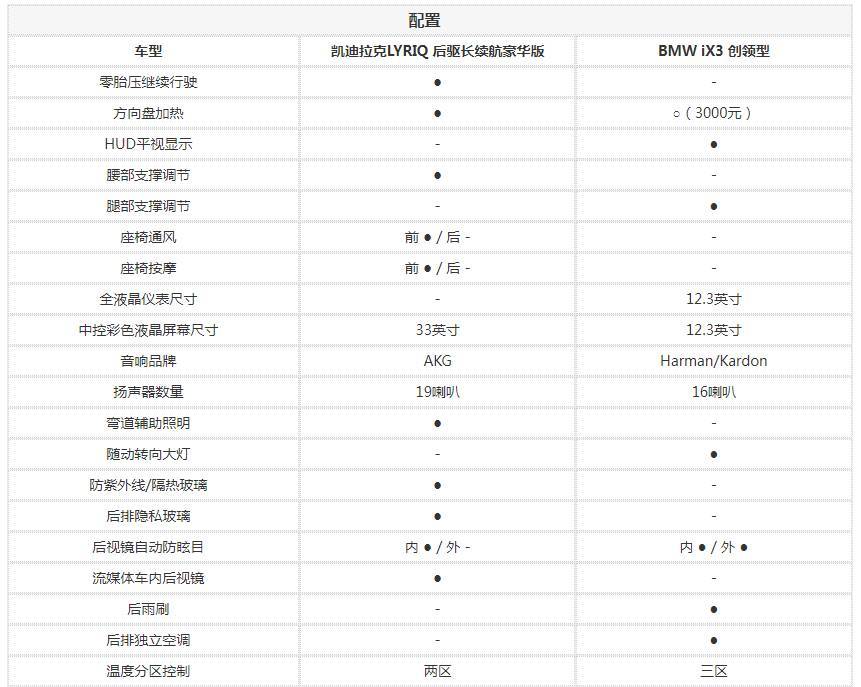 配置

| 车型 | 凯迪拉克LYRIQ 后驱长续航豪华版 | BMW iX3 创领型 |
|---|---|---|
| 零胎压继续行驶 | ● | - |
| 方向盘加热 | ● | ○（3000元） |
| HUD平视显示 | - | ● |
| 腰部支撑调节 | ● | - |
| 腿部支撑调节 | - | ● |
| 座椅通风 | 前 ● / 后 - | - |
| 座椅按摩 | 前 ● / 后 - | - |
| 全液晶仪表尺寸 | - | 12.3英寸 |
| 中控彩色液晶屏幕尺寸 | 33英寸 | 12.3英寸 |
| 音响品牌 | AKG | Harman/Kardon |
| 扬声器数量 | 19喇叭 | 16喇叭 |
| 弯道辅助照明 | ● | - |
| 随动转向大灯 | - | ● |
| 防紫外线/隔热玻璃 | ● | - |
| 后排隐私玻璃 | ● | - |
| 后视镜自动防眩目 | 内 ● / 外 - | 内 ● / 外 ● |
| 流媒体车内后视镜 | ● | - |
| 后雨刷 | - | ● |
| 后排独立空调 | - | ● |
| 温度分区控制 | 两区 | 三区 |